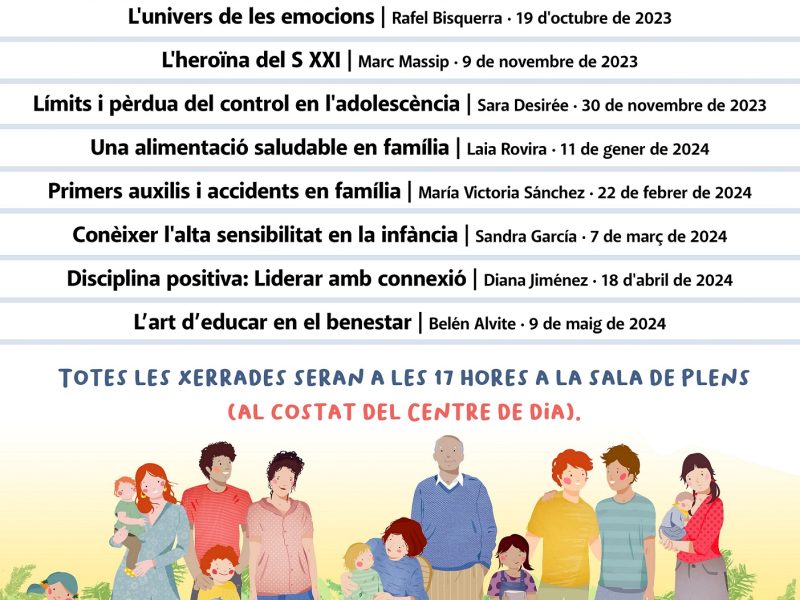 L'univers de les emocions | Rafel Bisquerra · 19 d'octubre de 2023

L'heroïna del S XXI | Marc Massip · 9 de novembre de 2023

Límits i pèrdua del control en l'adolescència | Sara Desirée · 30 de novembre de 2023

Una alimentació saludable en família | Laia Rovira · 11 de gener de 2024

Primers auxilis i accidents en família | María Victoria Sánchez · 22 de febrer de 2024

Conèixer l'alta sensibilitat en la infància | Sandra García · 7 de març de 2024

Disciplina positiva: Liderar amb connexió | Diana Jiménez · 18 d'abril de 2024

L'art d'educar en el benestar | Belén Alvite · 9 de maig de 2024

TOTES LES XERRADES SERAN A LES 17 HORES A LA SALA DE PLENS (AL COSTAT DEL CENTRE DE DIA).